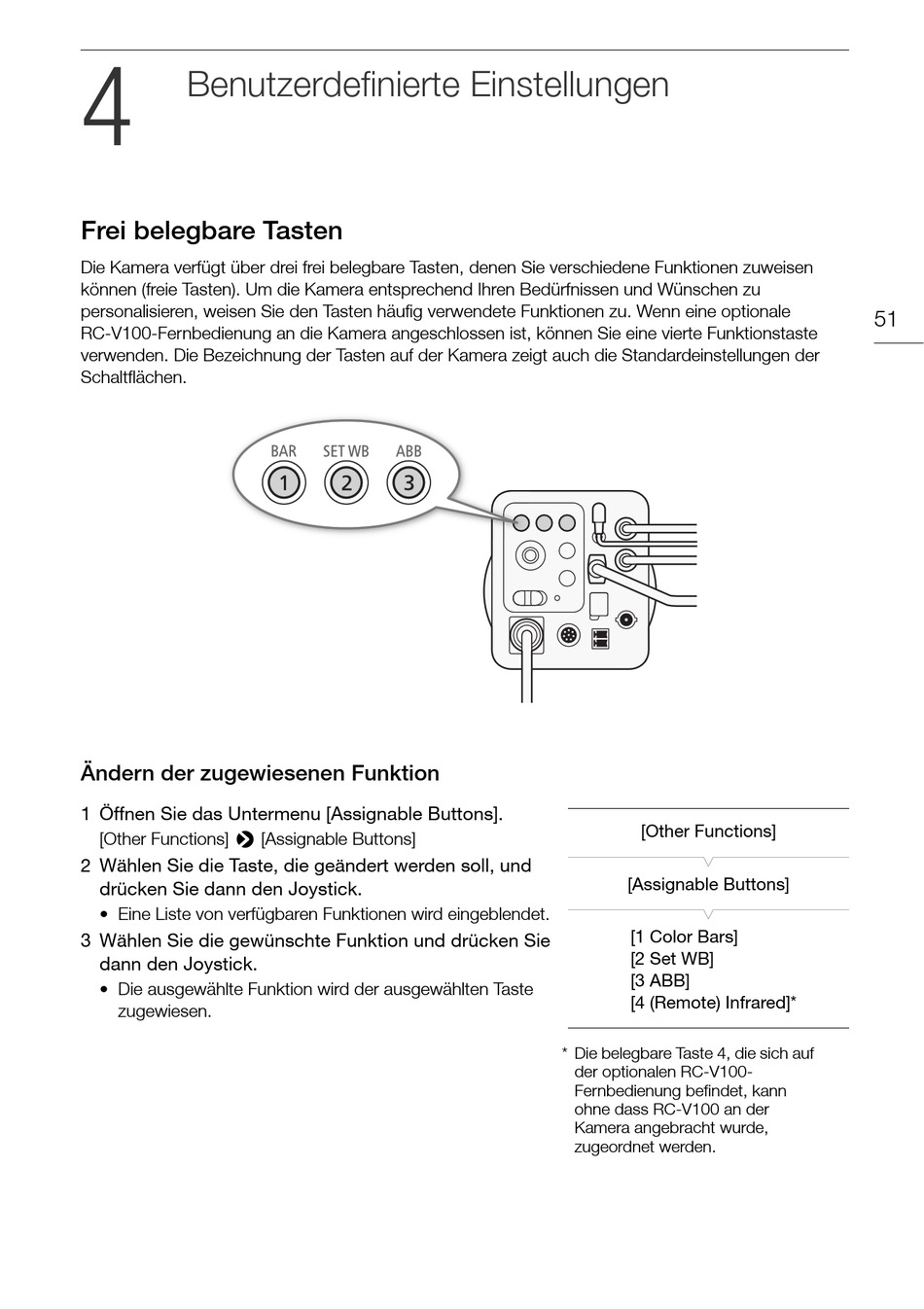 4 Benutzerdefinierte Einstellungen

Frei belegbare Tasten

Die Kamera verfügt über drei frei belegbare Tasten, denen Sie verschiedene Funktionen zuweisen können (freie Tasten). Um die Kamera entsprechend Ihren Bedürfnissen und Wünschen zu personalisieren, weisen Sie den Tasten häufig verwendete Funktionen zu. Wenn eine optionale RC-V100-Fernbedienung an die Kamera angeschlossen ist, können Sie eine vierte Funktionstaste verwenden. Die Bezeichnung der Tasten auf der Kamera zeigt auch die Standardeinstellungen der Schaltflächen.

51

BAR SET WB ABB
1 2 3

Ändern der zugewiesenen Funktion

1 Öffnen Sie das Untermenu [Assignable Buttons].
[Other Functions] [Assignable Buttons]
2 Wählen Sie die Taste, die geändert werden soll, und drücken Sie dann den Joystick.
• Eine Liste von verfügbaren Funktionen wird eingeblendet.
3 Wählen Sie die gewünschte Funktion und drücken Sie dann den Joystick.
• Die ausgewählte Funktion wird der ausgewählten Taste zugewiesen.

[Other Functions]

[Assignable Buttons]

[1 Color Bars]
[2 Set WB]
[3 ABB]
[4 (Remote) Infrared]*

* Die belegbare Taste 4, die sich auf der optionalen RC-V100-Fernbedienung befindet, kann ohne dass RC-V100 an der Kamera angebracht wurde, zugeordnet werden.